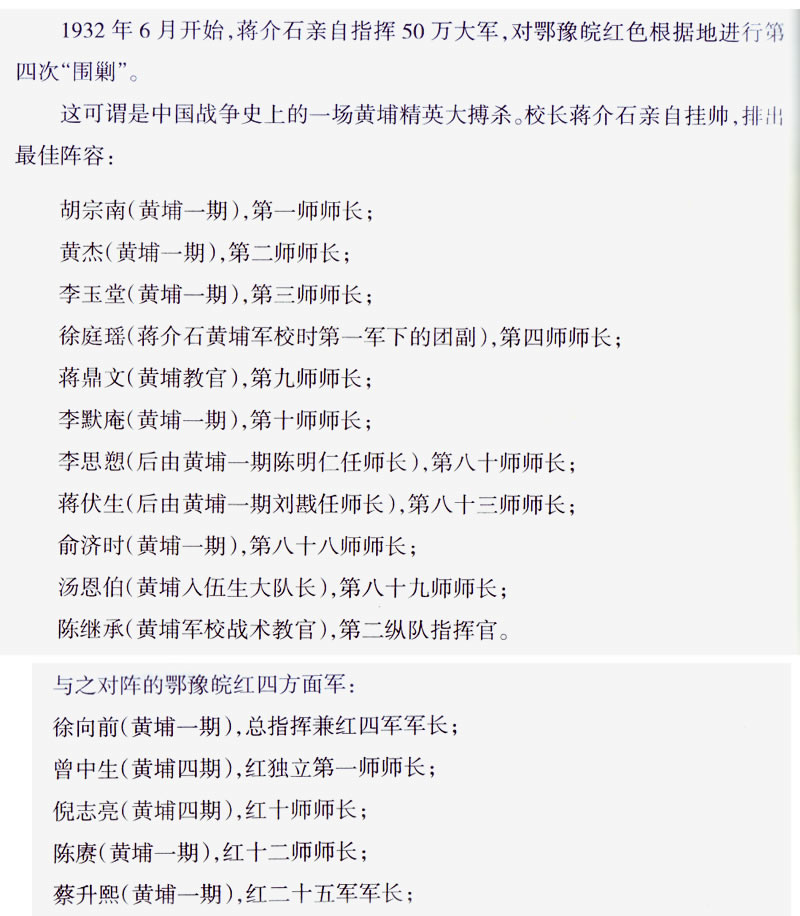 1932年6月开始，蒋介石亲自指挥50万大军，对鄂豫皖红色根据地进行第四次“围剿”。

这可谓是中国战争史上的一场黄埔精英大搏杀。校长蒋介石亲自挂帅，排出最佳阵容：

胡宗南（黄埔一期），第一师师长；
黄杰（黄埔一期），第二师师长；
李玉堂（黄埔一期），第三师师长；
徐庭瑶（蒋介石黄埔军校时第一军下的团副），第四师师长；
蒋鼎文（黄埔教官），第九师师长；
李默庵（黄埔一期），第十师师长；
李思愬（后由黄埔一期陈明仁任师长），第八十师师长；
蒋伏生（后由黄埔一期刘戡任师长），第八十三师师长；
俞济时（黄埔一期），第八十八师师长；
汤恩伯（黄埔入伍生大队长），第八十九师师长；
陈继承（黄埔军校战术教官），第二纵队指挥官。

与之对阵的鄂豫皖红四方面军：
徐向前（黄埔一期），总指挥兼红四军军长；
曾中生（黄埔四期），红独立第一师师长；
倪志亮（黄埔四期），红十师师长；
陈赓（黄埔一期），红十二师师长；
蔡升熙（黄埔一期），红二十五军军长；